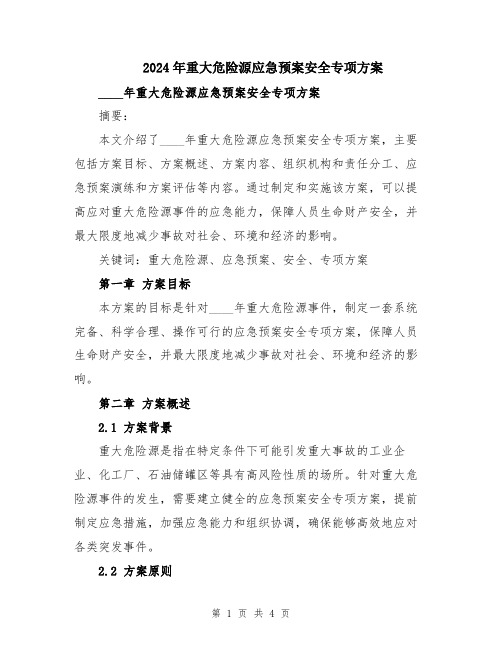 2024年重大危险源应急预案安全专项方案

____年重大危险源应急预案安全专项方案

摘要：

本文介绍了____年重大危险源应急预案安全专项方案，主要包括方案目标、方案概述、方案内容、组织机构和责任分工、应急预案演练和方案评估等内容。通过制定和实施该方案，可以提高应对重大危险源事件的应急能力，保障人员生命财产安全，并最大限度地减少事故对社会、环境和经济的影响。

关键词：重大危险源、应急预案、安全、专项方案

第一章 方案目标

本方案的目标是针对____年重大危险源事件，制定一套系统完备、科学合理、操作可行的应急预案安全专项方案，保障人员生命财产安全，并最大限度地减少事故对社会、环境和经济的影响。

第二章 方案概述

2.1 方案背景

重大危险源是指在特定条件下可能引发重大事故的工业企业、化工厂、石油储罐区等具有高风险性质的场所。针对重大危险源事件的发生，需要建立健全的应急预案安全专项方案，提前制定应急措施，加强应急能力和组织协调，确保能够高效地应对各类突发事件。

2.2 方案原则

第 1 页 共 4 页